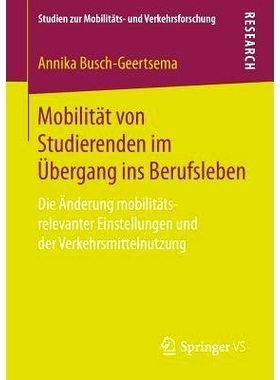 Studien zur Mobilitäts- und Verkehrsforschung

RESEARCH

Annika Busch-Geertsema

Mobilität von Studierenden im Übergang ins Berufsleben

Die Änderung mobilitätsrelevanter Einstellungen und der Verkehrsmittelnutzung

Springer VS